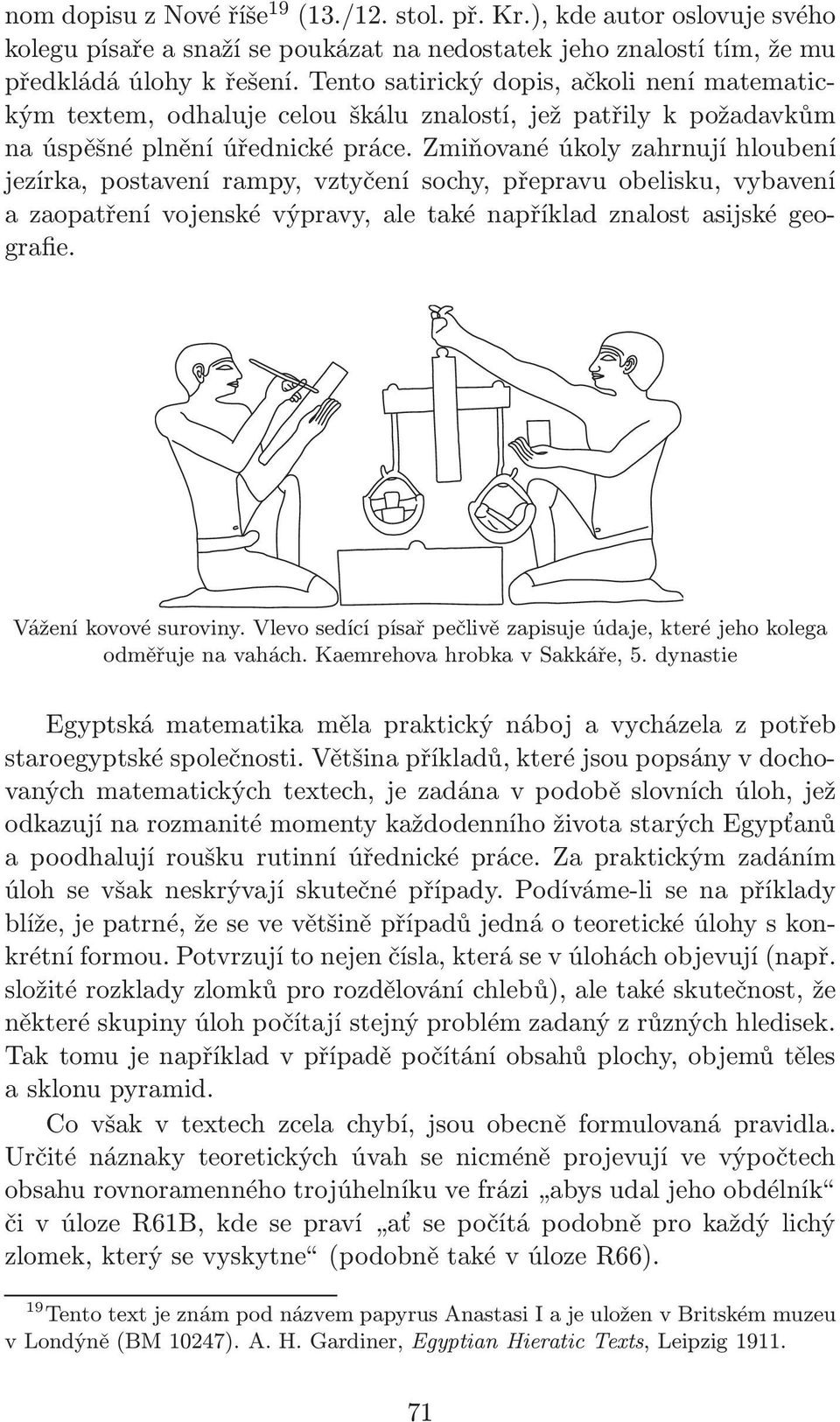 nom dopisu z Nové říše$^{19}$ (13./12. stol. př. Kr.), kde autor oslovuje svého kolegu písaře a snaží se poukázat na nedostatek jeho znalostí tím, že mu předkládá úlohy k řešení. Tento satirický dopis, ačkoli není matematickým textem, odhaluje celou škálu znalostí, jež patřily k požadavkům na úspěšné plnění úřednické práce. Zmiňované úkoly zahrnují hloubení jezírka, postavení rampy, vztyčení sochy, přepravu obelisku, vybavení a zaopatření vojenské výpravy, ale také například znalost asijské geografie.

Vážení kovové suroviny. Vlevo sedící písař pečlivě zapisuje údaje, které jeho kolega odměřuje na vahách. Kaemrehova hrobka v Sakkáře, 5. dynastie

Egyptská matematika měla praktický náboj a vycházela z potřeb staroegyptské společnosti. Většina příkladů, které jsou popsány v dochovaných matematických textech, je zadána v podobě slovních úloh, jež odkazují na rozmanité momenty každodenního života starých Egypťanů a poodhalují roušku rutinní úřednické práce. Za praktickým zadáním úloh se však neskrývají skutečné případy. Podíváme-li se na příklady blíže, je patrné, že se ve většině případů jedná o teoretické úlohy s konkrétní formou. Potvrzují to nejen čísla, která se v úlohách objevují (např. složité rozklady zlomků pro rozdělování chlebů), ale také skutečnost, že některé skupiny úloh počítají stejný problém zadaný z různých hledisek. Tak tomu je například v případě počítání obsahů plochy, objemů těles a sklonu pyramid.

Co však v textech zcela chybí, jsou obecně formulovaná pravidla. Určité náznaky teoretických úvah se nicméně projevují ve výpočtech obsahu rovnoramenného trojúhelníku ve frázi „abys udal jeho obdélník“ či v úloze R61B, kde se praví „ať se počítá podobně pro každý lichý zlomek, který se vyskytne“ (podobně také v úloze R66).

$^{19}$Tento text je znám pod názvem papyrus Anastasi I a je uložen v Britském muzeu v Londýně (BM 10247). A. H. Gardiner, Egyptian Hieratic Texts, Leipzig 1911.

71